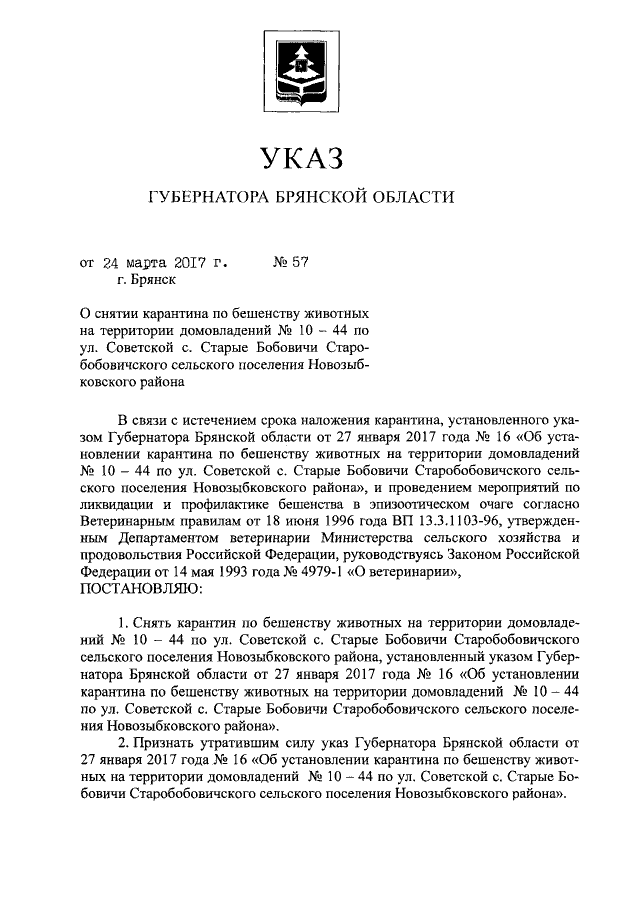 УКАЗ

ГУБЕРНАТОРА БРЯНСКОЙ ОБЛАСТИ

от 24 марта 2017 г. № 57
г. Брянск

О снятии карантина по бешенству животных на территории домовладений № 10 – 44 по ул. Советской с. Старые Бобовичи Старобобовичского сельского поселения Новозыбковского района

В связи с истечением срока наложения карантина, установленного указом Губернатора Брянской области от 27 января 2017 года № 16 «Об установлении карантина по бешенству животных на территории домовладений № 10 – 44 по ул. Советской с. Старые Бобовичи Старобобовичского сельского поселения Новозыбковского района», и проведением мероприятий по ликвидации и профилактике бешенства в эпизоотическом очаге согласно Ветеринарным правилам от 18 июня 1996 года ВП 13.3.1103-96, утвержденным Департаментом ветеринарии Министерства сельского хозяйства и продовольствия Российской Федерации, руководствуясь Законом Российской Федерации от 14 мая 1993 года № 4979-1 «О ветеринарии»,
ПОСТАНОВЛЯЮ:

1. Снять карантин по бешенству животных на территории домовладений № 10 – 44 по ул. Советской с. Старые Бобовичи Старобобовичского сельского поселения Новозыбковского района, установленный указом Губернатора Брянской области от 27 января 2017 года № 16 «Об установлении карантина по бешенству животных на территории домовладений № 10 – 44 по ул. Советской с. Старые Бобовичи Старобобовичского сельского поселения Новозыбковского района».
2. Признать утратившим силу указ Губернатора Брянской области от 27 января 2017 года № 16 «Об установлении карантина по бешенству животных на территории домовладений № 10 – 44 по ул. Советской с. Старые Бобовичи Старобобовичского сельского поселения Новозыбковского района».